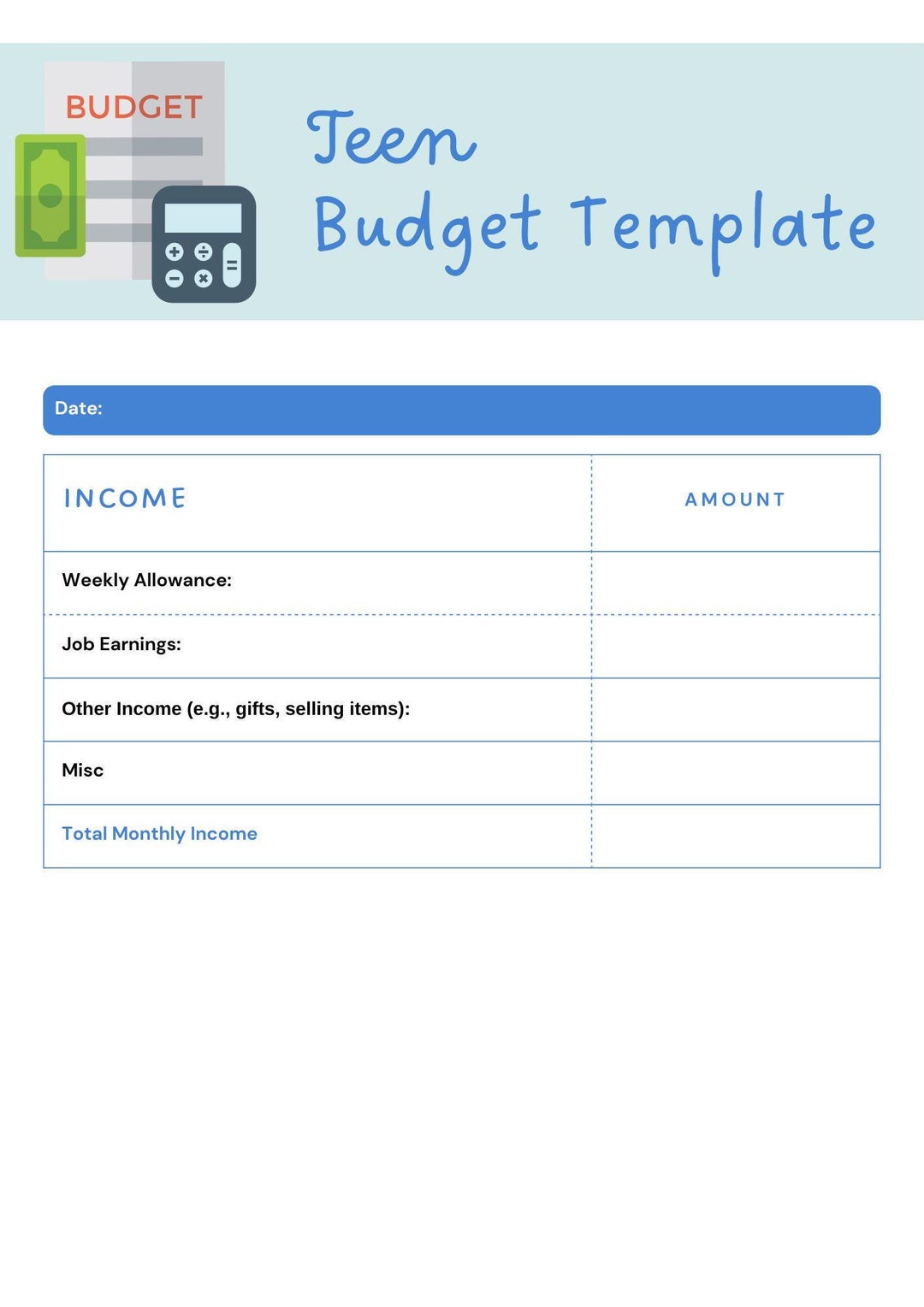 BUDGET

Teen
Budget Template

Date:

| INCOME | AMOUNT |
|---|---|
| Weekly Allowance: | |
| Job Earnings: | |
| Other Income (e.g., gifts, selling items): | |
| Misc | |
| Total Monthly Income | |